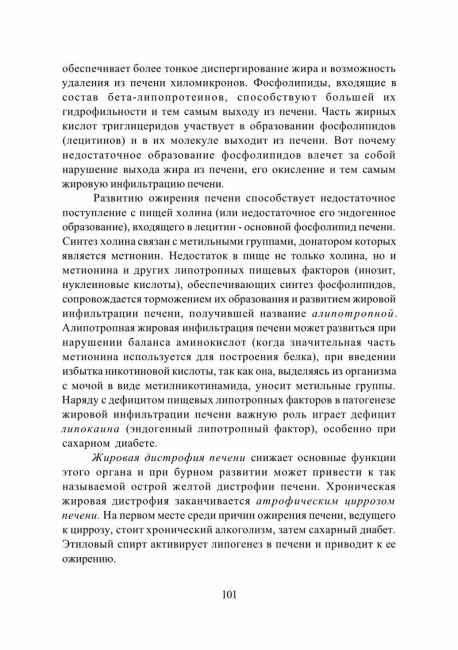 обеспечивает более тонкое диспергирование жира и возможность удаления из печени хиломикронов. Фосфолипиды, входящие в состав бета-липопротеинов, способствуют большей их гидрофильности и тем самым выходу из печени. Часть жирных кислот триглицеридов участвует в образовании фосфолипидов (лецитинов) и в их молекуле выходит из печени. Вот почему недостаточное образование фосфолипидов влечет за собой нарушение выхода жира из печени, его окисление и тем самым жировую инфильтрацию печени.

Развитию ожирения печени способствует недостаточное поступление с пищей холина (или недостаточное его эндогенное образование), входящего в лецитин - основной фосфолипид печени. Синтез холина связан с метильными группами, донатором которых является метионин. Недостаток в пище не только холина, но и метионина и других липотропных пищевых факторов (инозит, нуклеиновые кислоты), обеспечивающих синтез фосфолипидов, сопровождается торможением их образования и развитием жировой инфильтрации печени, получившей название алипотропной. Алипотропная жировая инфильтрация печени может развиться при нарушении баланса аминокислот (когда значительная часть метионина используется для построения белка), при введении избытка никотиновой кислоты, так как она, выделяясь из организма с мочой в виде метилникотинамида, уносит метильные группы. Наряду с дефицитом пищевых липотропных факторов в патогенезе жировой инфильтрации печени важную роль играет дефицит липокаина (эндогенный липотропный фактор), особенно при сахарном диабете.

Жировая дистрофия печени снижает основные функции этого органа и при бурном развитии может привести к так называемой острой желтой дистрофии печени. Хроническая жировая дистрофия заканчивается атрофическим циррозом печени. На первом месте среди причин ожирения печени, ведущего к циррозу, стоит хронический алкоголизм, затем сахарный диабет. Этиловый спирт активирует липогенез в печени и приводит к ее ожирению.

101